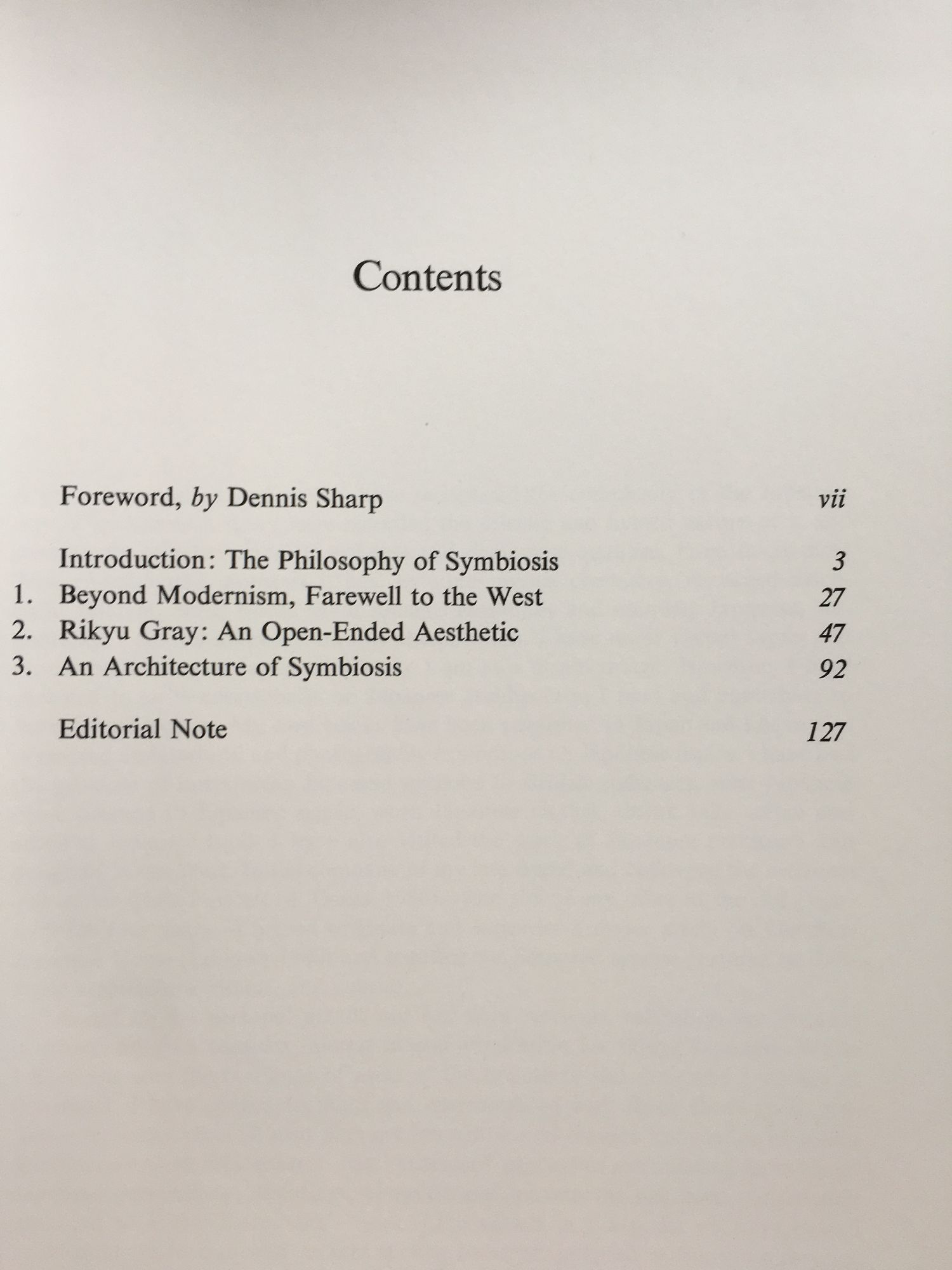 Contents

Foreword, by Dennis Sharp vii

Introduction: The Philosophy of Symbiosis 3
1. Beyond Modernism, Farewell to the West 27
2. Rikyu Gray: An Open-Ended Aesthetic 47
3. An Architecture of Symbiosis 92

Editorial Note 127